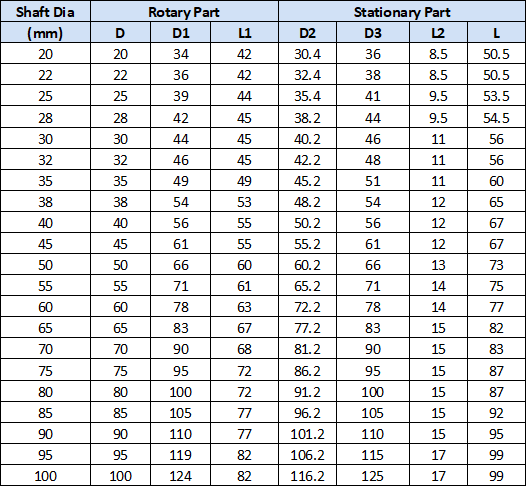 | Shaft Dia | Rotary Part | | | Stationary Part | | | |
|---|---|---|---|---|---|---|---|
| (mm) | D | D1 | L1 | D2 | D3 | L2 | L |
| 20 | 20 | 34 | 42 | 30.4 | 36 | 8.5 | 50.5 |
| 22 | 22 | 36 | 42 | 32.4 | 38 | 8.5 | 50.5 |
| 25 | 25 | 39 | 44 | 35.4 | 41 | 9.5 | 53.5 |
| 28 | 28 | 42 | 45 | 38.2 | 44 | 9.5 | 54.5 |
| 30 | 30 | 44 | 45 | 40.2 | 46 | 11 | 56 |
| 32 | 32 | 46 | 45 | 42.2 | 48 | 11 | 56 |
| 35 | 35 | 49 | 49 | 45.2 | 51 | 11 | 60 |
| 38 | 38 | 54 | 53 | 48.2 | 54 | 12 | 65 |
| 40 | 40 | 56 | 55 | 50.2 | 56 | 12 | 67 |
| 45 | 45 | 61 | 55 | 55.2 | 61 | 12 | 67 |
| 50 | 50 | 66 | 60 | 60.2 | 66 | 13 | 73 |
| 55 | 55 | 71 | 61 | 65.2 | 71 | 14 | 75 |
| 60 | 60 | 78 | 63 | 72.2 | 78 | 14 | 77 |
| 65 | 65 | 83 | 67 | 77.2 | 83 | 15 | 82 |
| 70 | 70 | 90 | 68 | 81.2 | 90 | 15 | 83 |
| 75 | 75 | 95 | 72 | 86.2 | 95 | 15 | 87 |
| 80 | 80 | 100 | 72 | 91.2 | 100 | 15 | 87 |
| 85 | 85 | 105 | 77 | 96.2 | 105 | 15 | 92 |
| 90 | 90 | 110 | 77 | 101.2 | 110 | 15 | 95 |
| 95 | 95 | 119 | 82 | 106.2 | 115 | 17 | 99 |
| 100 | 100 | 124 | 82 | 116.2 | 125 | 17 | 99 |